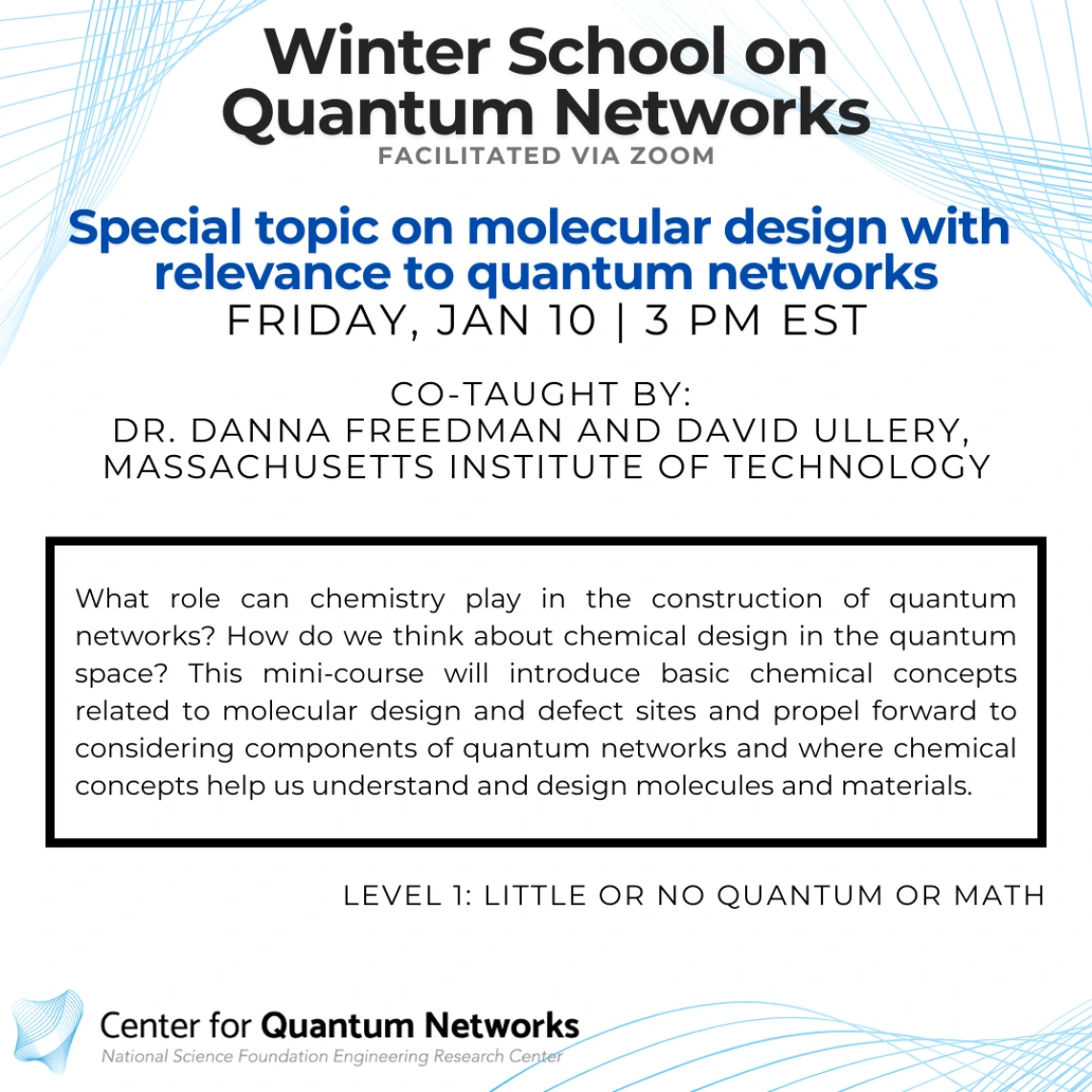 Winter School on Quantum Networks
FACILITATED VIA ZOOM

Special topic on molecular design with relevance to quantum networks
FRIDAY, JAN 10 | 3 PM EST

CO-TAUGHT BY:
DR. DANNA FREEDMAN AND DAVID ULLERY, MASSACHUSETTS INSTITUTE OF TECHNOLOGY

What role can chemistry play in the construction of quantum networks? How do we think about chemical design in the quantum space? This mini-course will introduce basic chemical concepts related to molecular design and defect sites and propel forward to considering components of quantum networks and where chemical concepts help us understand and design molecules and materials.

LEVEL 1: LITTLE OR NO QUANTUM OR MATH

Center for Quantum Networks
National Science Foundation Engineering Research Center